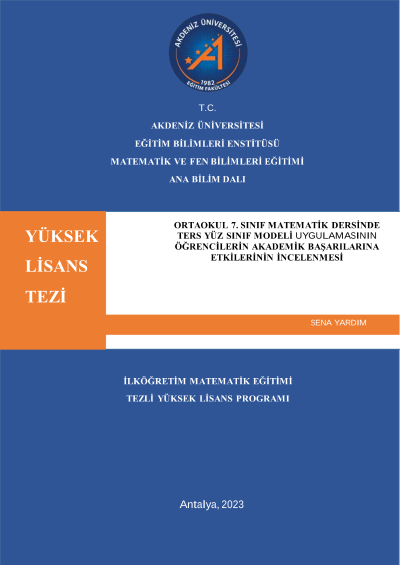 AKDENİZ ÜNİVERSİTESİ
1982
EĞİTİM FAKÜLTESİ

T.C.

AKDENİZ ÜNİVERSİTESİ

EĞİTİM BİLİMLERİ ENSTİTÜSÜ

MATEMATİK VE FEN BİLİMLERİ EĞİTİMİ

ANA BİLİM DALI

YÜKSEK LİSANS TEZİ

ORTAOKUL 7. SINIF MATEMATİK DERSİNDE TERS YÜZ SINIF MODELİ UYGULAMASININ ÖĞRENCİLERİN AKADEMİK BAŞARILARINA ETKİLERİNİN İNCELENMESİ

SENA YARDIM

İLKÖĞRETİM MATEMATİK EĞİTİMİ

TEZLİ YÜKSEK LİSANS PROGRAMI

Antalya, 2023